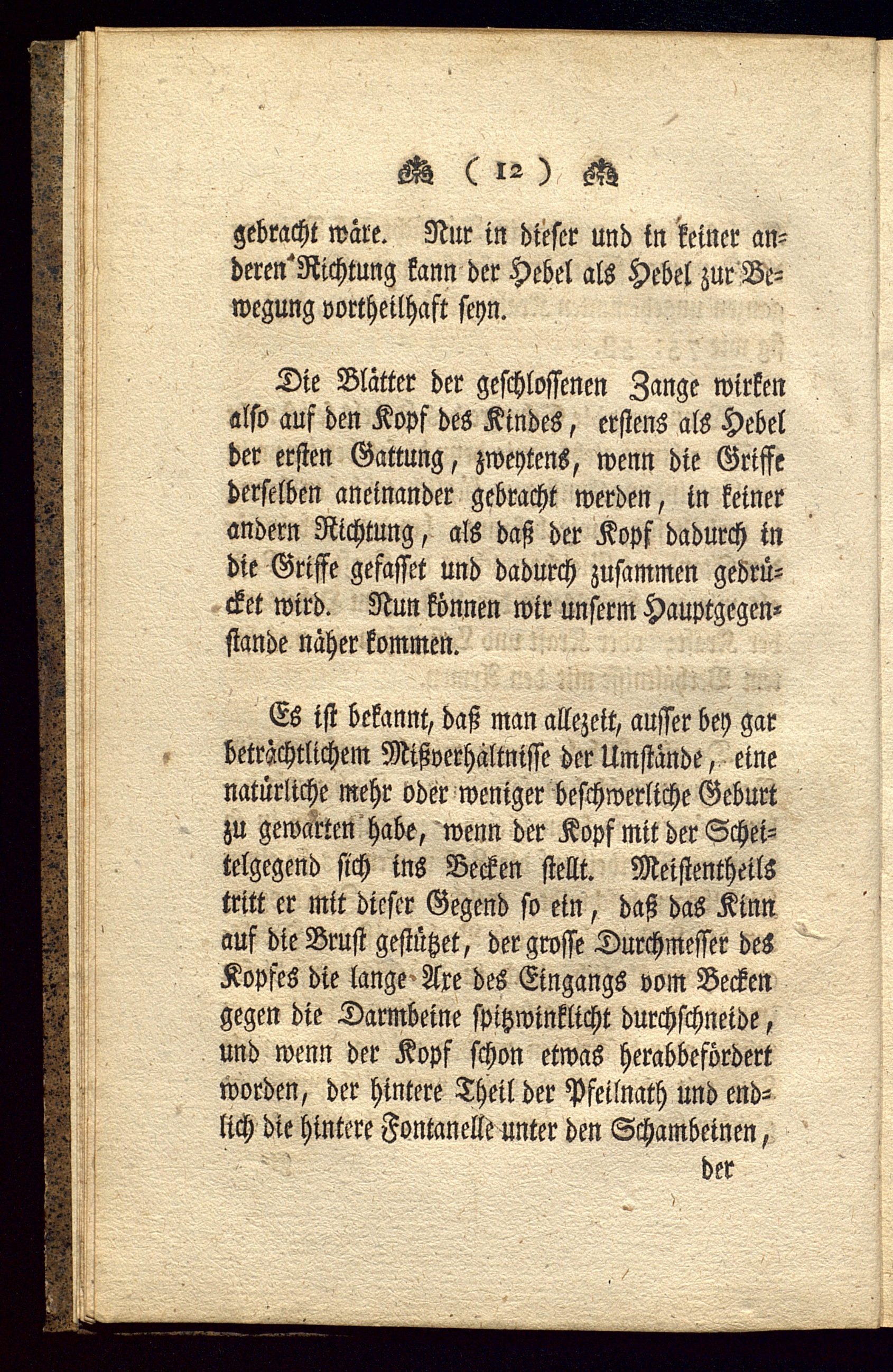 ( 12 )

gebracht wäre. Nur in dieser und in keiner anderen Richtung kann der Hebel als Hebel zur Bewegung vortheilhaft seyn.

Die Blätter der geschlossenen Zange wirken also auf den Kopf des Kindes, erstens als Hebel der ersten Gattung, zweytens, wenn die Griffe derselben aneinander gebracht werden, in keiner andern Richtung, als daß der Kopf dadurch in die Griffe gefasset und dadurch zusammen gedrücket wird. Nun können wir unserm Hauptgegenstande näher kommen.

Es ist bekannt, daß man allezeit, ausser bey gar beträchtlichem Mißverhältnisse der Umstände, eine natürliche mehr oder weniger beschwerliche Geburt zu gewarten habe, wenn der Kopf mit der Scheitelgegend sich ins Becken stellt. Meistentheils tritt er mit dieser Gegend so ein, daß das Kinn auf die Brust gestützet, der grosse Durchmesser des Kopfes die lange Axe des Eingangs vom Becken gegen die Darmbeine spitzwinklicht durchschneide, und wenn der Kopf schon etwas herabbefördert worden, der hintere Theil der Pfeilnath und endlich die hintere Fontanelle unter den Schambeinen,

der